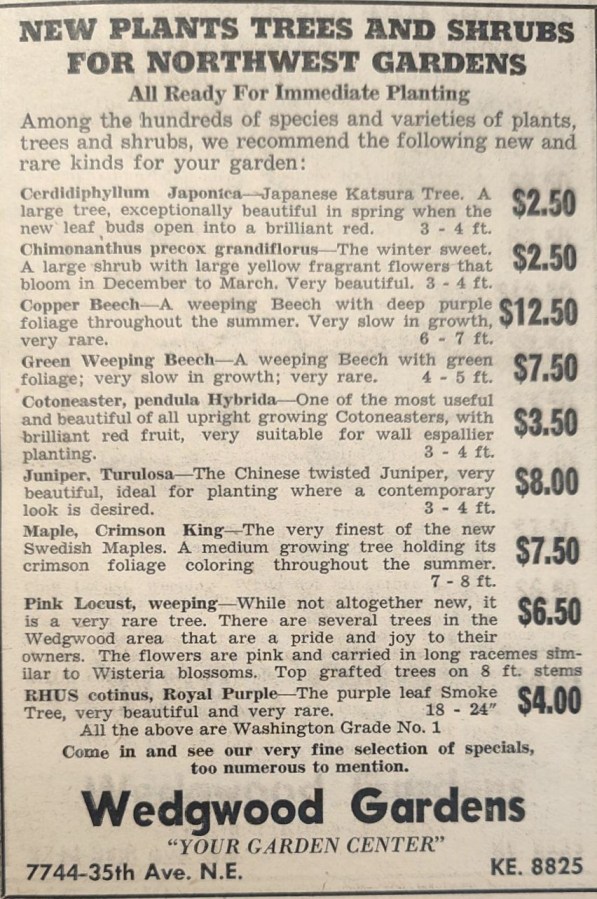 NEW PLANTS TREES AND SHRUBS FOR NORTHWEST GARDENS

All Ready For Immediate Planting

Among the hundreds of species and varieties of plants, trees and shrubs, we recommend the following new and rare kinds for your garden:

Cerdidiphyllum Japonica—Japanese Katsura Tree. A large tree, exceptionally beautiful in spring when the new leaf buds open into a brilliant red. 3 - 4 ft. $2.50

Chimonanthus precox grandiflorus—The winter sweet. A large shrub with large yellow fragrant flowers that bloom in December to March. Very beautiful. 3 - 4 ft. $2.50

Copper Beech—A weeping Beech with deep purple foliage throughout the summer. Very slow in growth, very rare. 6 - 7 ft. $12.50

Green Weeping Beech—A weeping Beech with green foliage; very slow in growth; very rare. 4 - 5 ft. $7.50

Cotoneaster, pendula Hybrida—One of the most useful and beautiful of all upright growing Cotoneasters, with brilliant red fruit, very suitable for wall espallier planting. 3 - 4 ft. $3.50

Juniper, Turulosa—The Chinese twisted Juniper, very beautiful, ideal for planting where a contemporary look is desired. 3 - 4 ft. $8.00

Maple, Crimson King—The very finest of the new Swedish Maples. A medium growing tree holding its crimson foliage coloring throughout the summer. 7 - 8 ft. $7.50

Pink Locust, weeping—While not altogether new, it is a very rare tree. There are several trees in the Wedgwood area that are a pride and joy to their owners. The flowers are pink and carried in long racemes similar to Wisteria blossoms. Top grafted trees on 8 ft. stems $6.50

RHUS cotinus, Royal Purple—The purple leaf Smoke Tree, very beautiful and very rare. 18 - 24" $4.00

All the above are Washington Grade No. 1

Come in and see our very fine selection of specials, too numerous to mention.

Wedgwood Gardens

"YOUR GARDEN CENTER"

7744-35th Ave. N.E.

KE. 8825